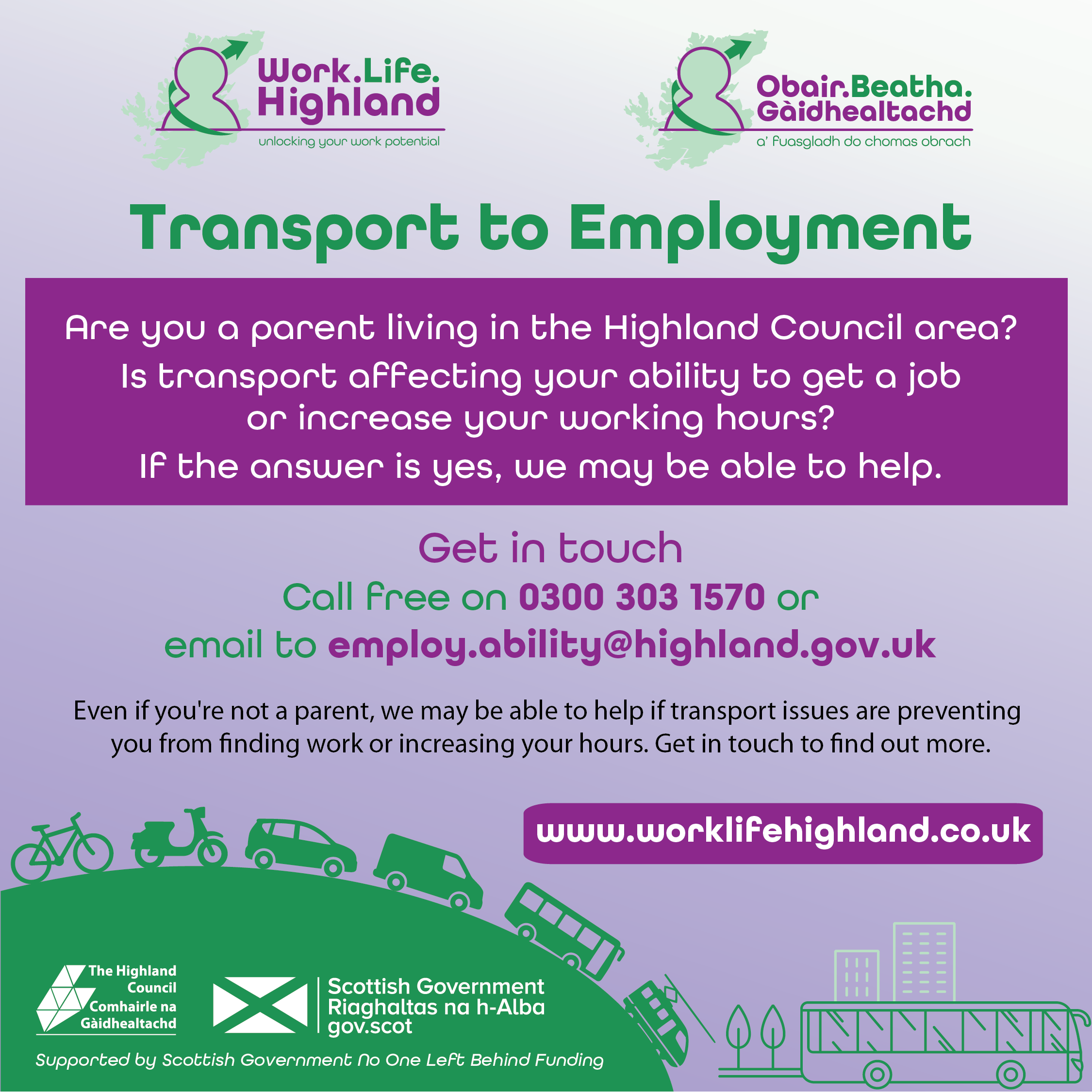 Work.Life.
Highland
unlocking your work potential

Obair.Beatha.
Gàidhealtachd
a' fuasgladh do chomas obrach

Transport to Employment

Are you a parent living in the Highland Council area?

Is transport affecting your ability to get a job or increase your working hours?

If the answer is yes, we may be able to help.

Get in touch

Call free on 0300 303 1570 or

email to employ.ability@highland.gov.uk

Even if you're not a parent, we may be able to help if transport issues are preventing you from finding work or increasing your hours. Get in touch to find out more.

www.worklifehighland.co.uk

The Highland Council
Comhairle na Gàidhealtachd

Scottish Government
Riaghaltas na h-Alba
gov.scot

Supported by Scottish Government No One Left Behind Funding